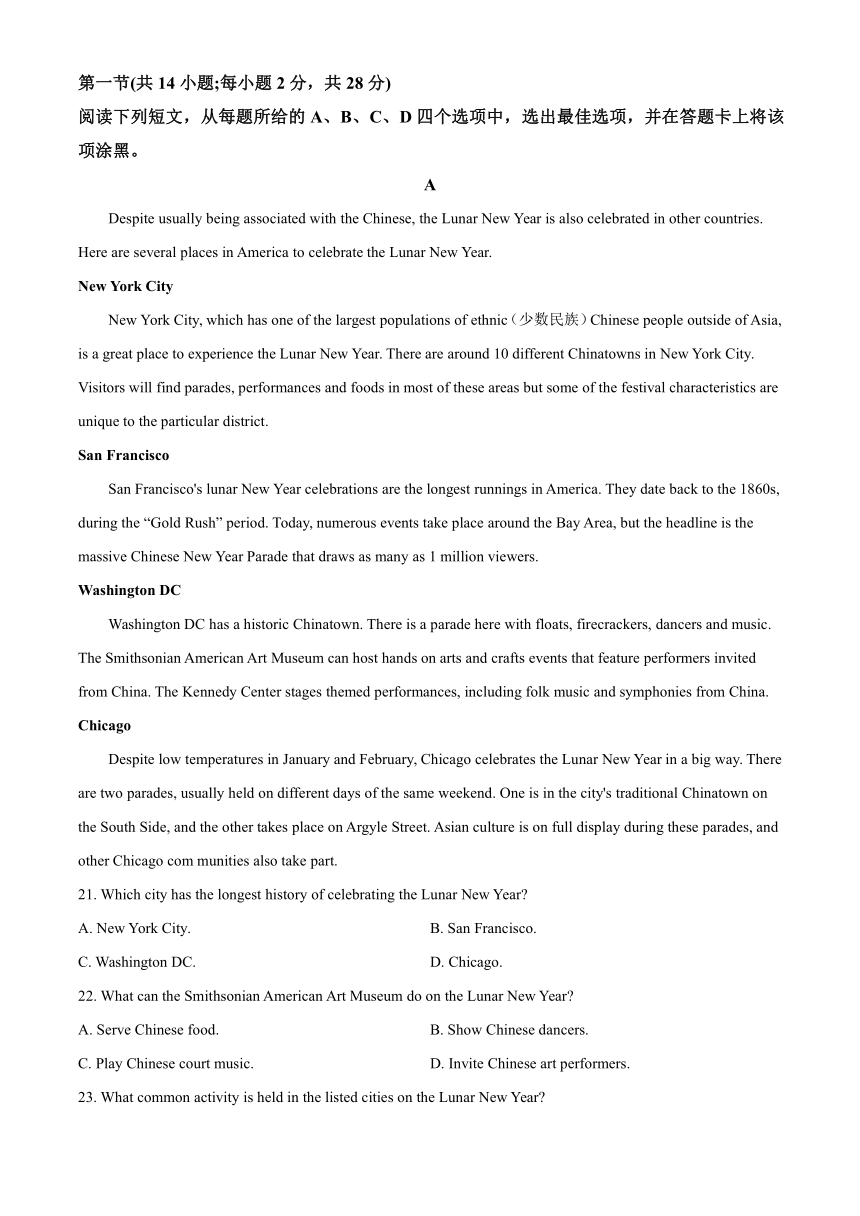 第一节(共 14 小题;每小题 2 分，共 28 分)
阅读下列短文，从每题所给的 A、B、C、D 四个选项中，选出最佳选项，并在答题卡上将该项涂黑。

A

Despite usually being associated with the Chinese, the Lunar New Year is also celebrated in other countries. Here are several places in America to celebrate the Lunar New Year.

New York City

New York City, which has one of the largest populations of ethnic（少数民族）Chinese people outside of Asia, is a great place to experience the Lunar New Year. There are around 10 different Chinatowns in New York City. Visitors will find parades, performances and foods in most of these areas but some of the festival characteristics are unique to the particular district.

San Francisco

San Francisco's lunar New Year celebrations are the longest runnings in America. They date back to the 1860s, during the “Gold Rush” period. Today, numerous events take place around the Bay Area, but the headline is the massive Chinese New Year Parade that draws as many as 1 million viewers.

Washington DC

Washington DC has a historic Chinatown. There is a parade here with floats, firecrackers, dancers and music. The Smithsonian American Art Museum can host hands on arts and crafts events that feature performers invited from China. The Kennedy Center stages themed performances, including folk music and symphonies from China.

Chicago

Despite low temperatures in January and February, Chicago celebrates the Lunar New Year in a big way. There are two parades, usually held on different days of the same weekend. One is in the city's traditional Chinatown on the South Side, and the other takes place on Argyle Street. Asian culture is on full display during these parades, and other Chicago com munities also take part.

21. Which city has the longest history of celebrating the Lunar New Year?

A. New York City.
B. San Francisco.
C. Washington DC.
D. Chicago.

22. What can the Smithsonian American Art Museum do on the Lunar New Year?

A. Serve Chinese food.
B. Show Chinese dancers.
C. Play Chinese court music.
D. Invite Chinese art performers.

23. What common activity is held in the listed cities on the Lunar New Year?